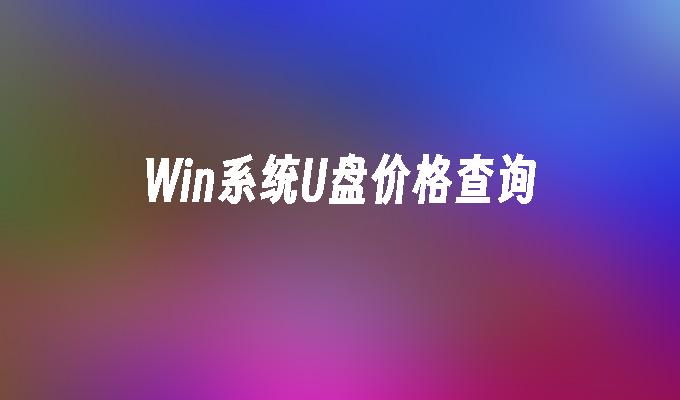 Win系统U盘价格查询